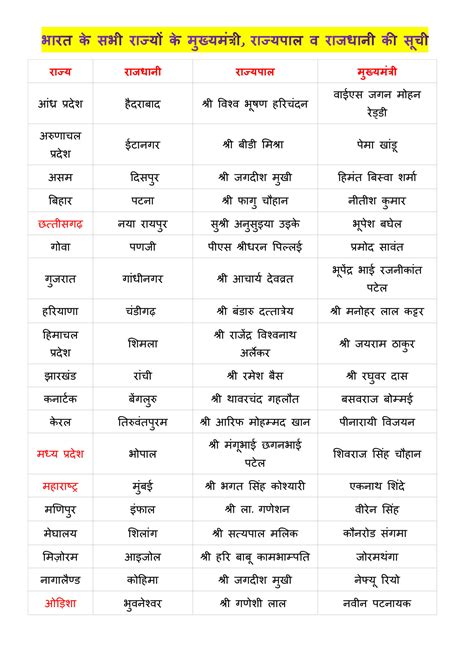 भारत के सभी राज्यों के मुख्यमंत्री, राज्यपाल व राजधानी की सूची

| राज्य | राजधानी | राज्यपाल | मुख्यमंत्री |
|---|---|---|---|
| आंध्र प्रदेश | हैदराबाद | श्री विश्व भूषण हरिचंदन | वाईएस जगन मोहन रेड्डी |
| अरुणाचल प्रदेश | ईटानगर | श्री बीडी मिश्रा | पेमा खांडू |
| असम | दिसपुर | श्री जगदीश मुखी | हिमंत बिस्वा शर्मा |
| बिहार | पटना | श्री फागु चौहान | नीतीश कुमार |
| छत्तीसगढ़ | नया रायपुर | सुश्री अनुसुइया उइके | भूपेश बघेल |
| गोवा | पणजी | पीएस श्रीधरन पिल्लई | प्रमोद सावंत |
| गुजरात | गांधीनगर | श्री आचार्य देवव्रत | भूपेंद्र भाई रजनीकांत पटेल |
| हरियाणा | चंडीगढ़ | श्री बंडारु दत्तात्रेय | श्री मनोहर लाल कट्टर |
| हिमाचल प्रदेश | शिमला | श्री राजेंद्र विश्वनाथ अर्लेकर | श्री जयराम ठाकुर |
| झारखंड | रांची | श्री रमेश बैस | श्री रघुवर दास |
| कर्नाटक | बेंगलुरु | श्री थावरचंद गहलौत | बसवराज बोम्मई |
| केरल | तिरुवंतपुरम | श्री आरिफ मोहम्मद खान | पीनारायी विजयन |
| मध्य प्रदेश | भोपाल | श्री मंगूभाई छगनभाई पटेल | शिवराज सिंह चौहान |
| महाराष्ट्र | मुंबई | श्री भगत सिंह कोश्यारी | एकनाथ शिंदे |
| मणिपुर | इंफाल | श्री ला. गणेशन | वीरेन सिंह |
| मेघालय | शिलांग | श्री सत्यपाल मलिक | कौनरोड संगमा |
| मिज़ोरम | आइजोल | श्री हरि बाबू कामभाम्पति | जोरमथंगा |
| नागालैण्ड | कोहिमा | श्री जगदीश मुखी | नेफ्यू रियो |
| ओड़िशा | भुवनेश्वर | श्री गणेशी लाल | नवीन पटनायक |